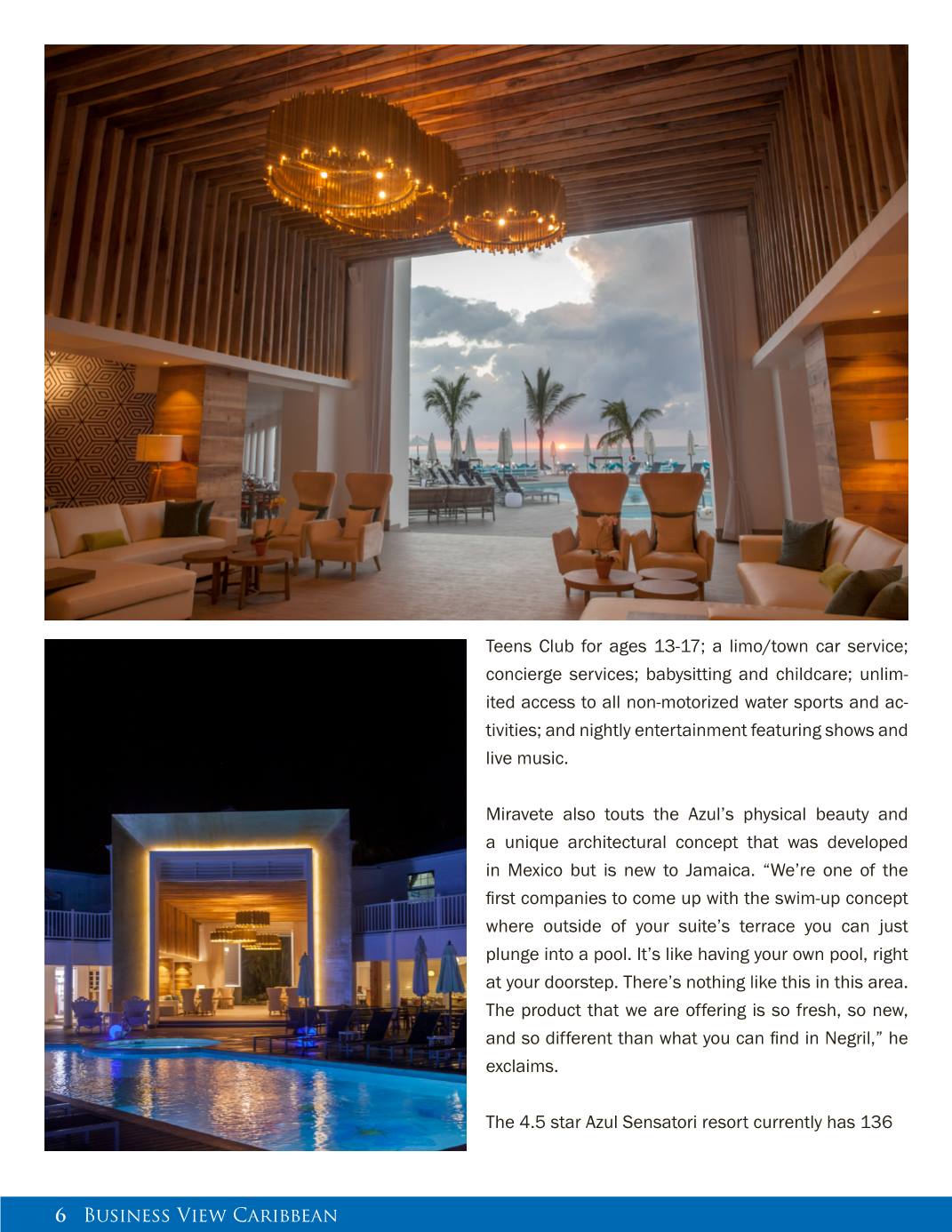 Teens Club for ages 13-17; a limo/town car service; concierge services; babysitting and childcare; unlimited access to all non-motorized water sports and activities; and nightly entertainment featuring shows and live music.

Miravete also touts the Azul's physical beauty and a unique architectural concept that was developed in Mexico but is new to Jamaica. "We're one of the first companies to come up with the swim-up concept where outside of your suite's terrace you can just plunge into a pool. It's like having your own pool, right at your doorstep. There's nothing like this in this area. The product that we are offering is so fresh, so new, and so different than what you can find in Negril," he exclaims.

The 4.5 star Azul Sensatori resort currently has 136

6 Business View Caribbean